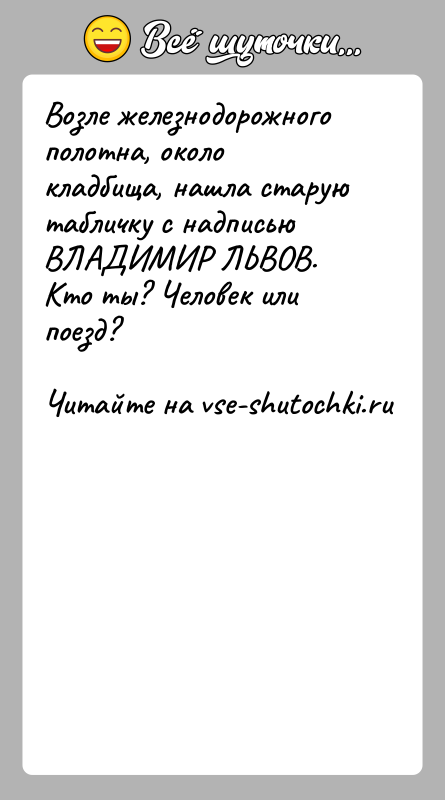 Всё шуточки...

Возле железнодорожного полотна, около кладбища, нашла старую табличку с надписью ВЛАДИМИР ЛЬВОВ. Кто ты? Человек или поезд?

Читайте на vse-shutochki.ru